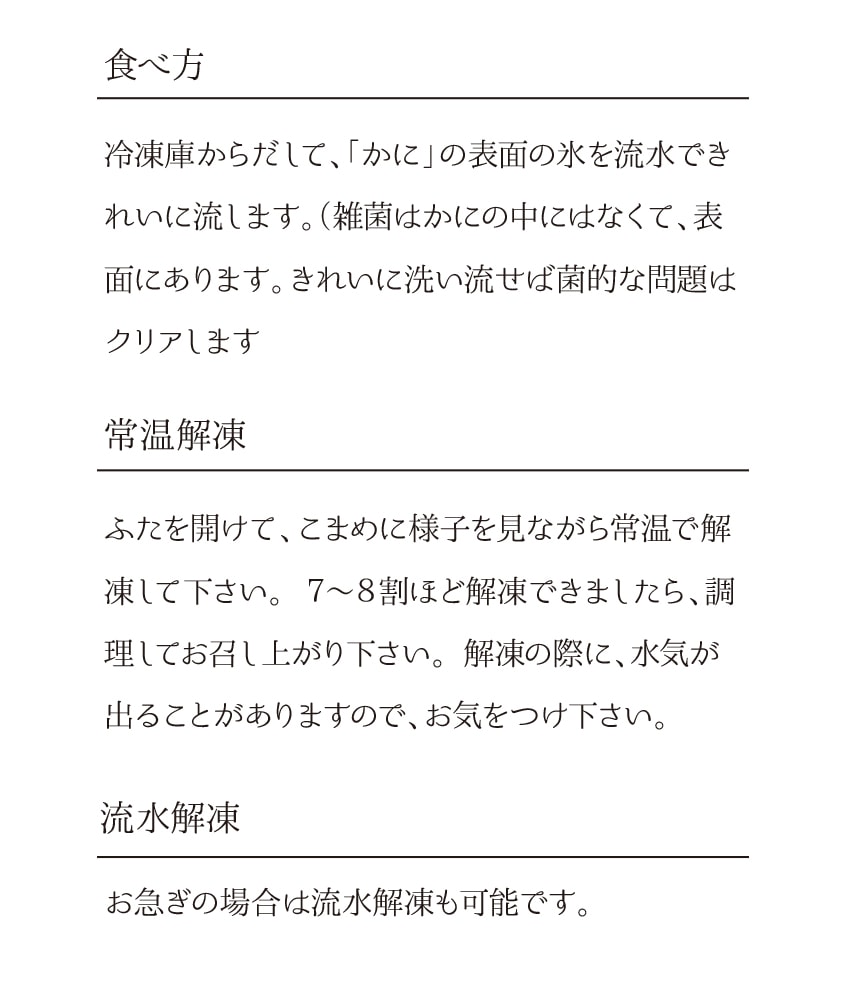 食べ方

冷凍庫からだして、「かに」の表面の氷を流水できれいに流します。(雑菌はかにの中にはなくて、表面にあります。きれいに洗い流せば菌的な問題はクリアします

常温解凍

ふたを開けて、こまめに様子を見ながら常温で解凍して下さい。 7～8割ほど解凍できましたら、調理してお召し上がり下さい。解凍の際に、水気が出ることがありますので、お気をつけ下さい。

流水解凍

お急ぎの場合は流水解凍も可能です。